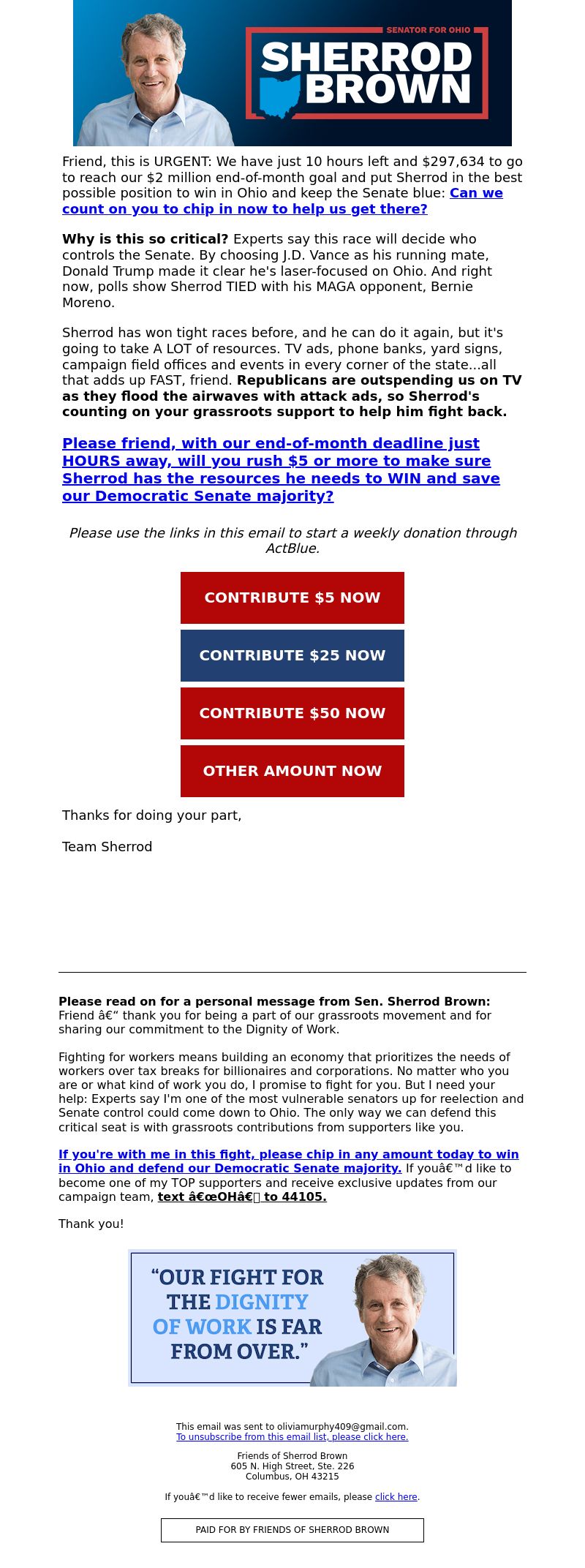 SENATOR FOR OHIO
SHERROD BROWN

Friend, this is URGENT: We have just 10 hours left and $297,634 to go to reach our $2 million end-of-month goal and put Sherrod in the best possible position to win in Ohio and keep the Senate blue: Can we count on you to chip in now to help us get there?

Why is this so critical? Experts say this race will decide who controls the Senate. By choosing J.D. Vance as his running mate, Donald Trump made it clear he's laser-focused on Ohio. And right now, polls show Sherrod TIED with his MAGA opponent, Bernie Moreno.

Sherrod has won tight races before, and he can do it again, but it's going to take A LOT of resources. TV ads, phone banks, yard signs, campaign field offices and events in every corner of the state...all that adds up FAST, friend. Republicans are outspending us on TV as they flood the airwaves with attack ads, so Sherrod's counting on your grassroots support to help him fight back.

Please friend, with our end-of-month deadline just HOURS away, will you rush $5 or more to make sure Sherrod has the resources he needs to WIN and save our Democratic Senate majority?

Please use the links in this email to start a weekly donation through ActBlue.

CONTRIBUTE $5 NOW

CONTRIBUTE $25 NOW

CONTRIBUTE $50 NOW

OTHER AMOUNT NOW

Thanks for doing your part,

Team Sherrod

Please read on for a personal message from Sen. Sherrod Brown:
Friend â€“ thank you for being a part of our grassroots movement and for sharing our commitment to the Dignity of Work.

Fighting for workers means building an economy that prioritizes the needs of workers over tax breaks for billionaires and corporations. No matter who you are or what kind of work you do, I promise to fight for you. But I need your help: Experts say I'm one of the most vulnerable senators up for reelection and Senate control could come down to Ohio. The only way we can defend this critical seat is with grassroots contributions from supporters like you.

If you're with me in this fight, please chip in any amount today to win in Ohio and defend our Democratic Senate majority. If youâ€™d like to become one of my TOP supporters and receive exclusive updates from our campaign team, text â€œOHâ€ to 44105.

Thank you!

“OUR FIGHT FOR THE DIGNITY OF WORK IS FAR FROM OVER.”

This email was sent to oliviamurphy409@gmail.com.
To unsubscribe from this email list, please click here.

Friends of Sherrod Brown
605 N. High Street, Ste. 226
Columbus, OH 43215

If youâ€™d like to receive fewer emails, please click here.

PAID FOR BY FRIENDS OF SHERROD BROWN